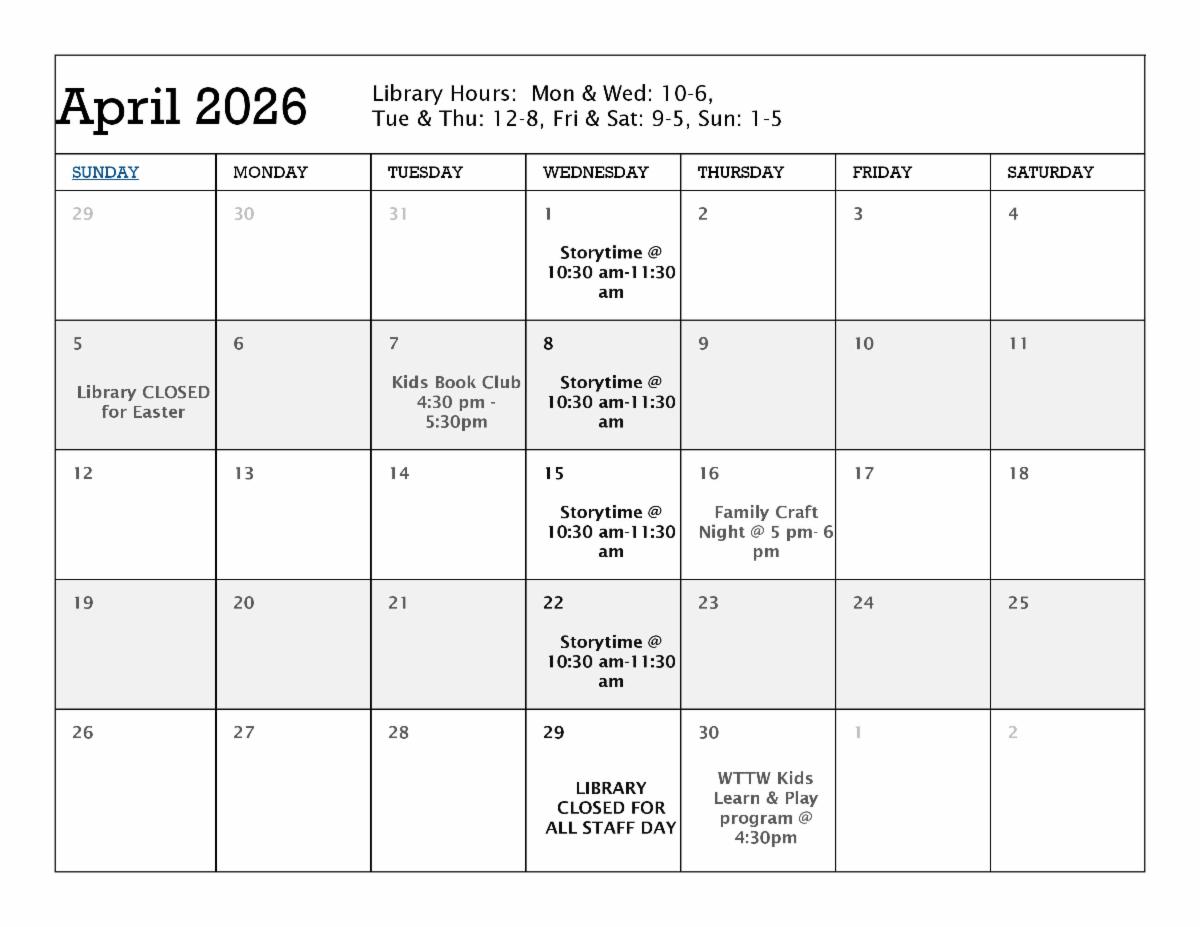 April 2026

Library Hours: Mon & Wed: 10-6, Tue & Thu: 12-8, Fri & Sat: 9-5, Sun: 1-5

| SUNDAY | MONDAY | TUESDAY | WEDNESDAY | THURSDAY | FRIDAY | SATURDAY |
|---|---|---|---|---|---|---|
| 29 | 30 | 31 | 1 Storytime @ 10:30 am-11:30 am | 2 | 3 | 4 |
| 5 Library CLOSED for Easter | 6 | 7 Kids Book Club 4:30 pm - 5:30pm | 8 Storytime @ 10:30 am-11:30 am | 9 | 10 | 11 |
| 12 | 13 | 14 | 15 Storytime @ 10:30 am-11:30 am | 16 Family Craft Night @ 5 pm- 6 pm | 17 | 18 |
| 19 | 20 | 21 | 22 Storytime @ 10:30 am-11:30 am | 23 | 24 | 25 |
| 26 | 27 | 28 | 29 LIBRARY CLOSED FOR ALL STAFF DAY | 30 WTTW Kids Learn & Play program @ 4:30pm | 1 | 2 |